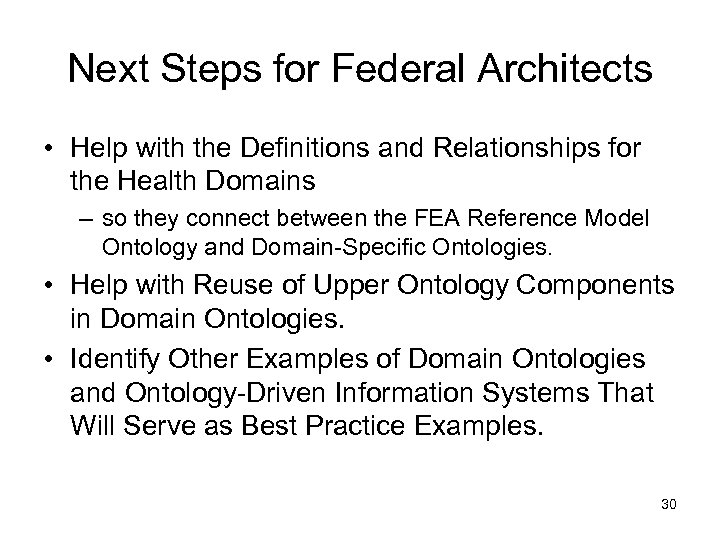 Next Steps for Federal Architects

• Help with the Definitions and Relationships for the Health Domains

– so they connect between the FEA Reference Model Ontology and Domain-Specific Ontologies.

• Help with Reuse of Upper Ontology Components in Domain Ontologies.

• Identify Other Examples of Domain Ontologies and Ontology-Driven Information Systems That Will Serve as Best Practice Examples.

30